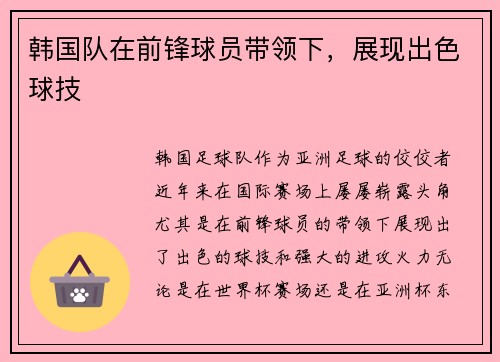 韩国队在前锋球员带领下，展现出色球技

韩国足球队作为亚洲足球的佼佼者近年来在国际赛场上屡屡崭露头角尤其是在前锋球员的带领下展现出了出色的球技和强大的进攻火力无论是在世界杯赛场还是在亚洲杯东